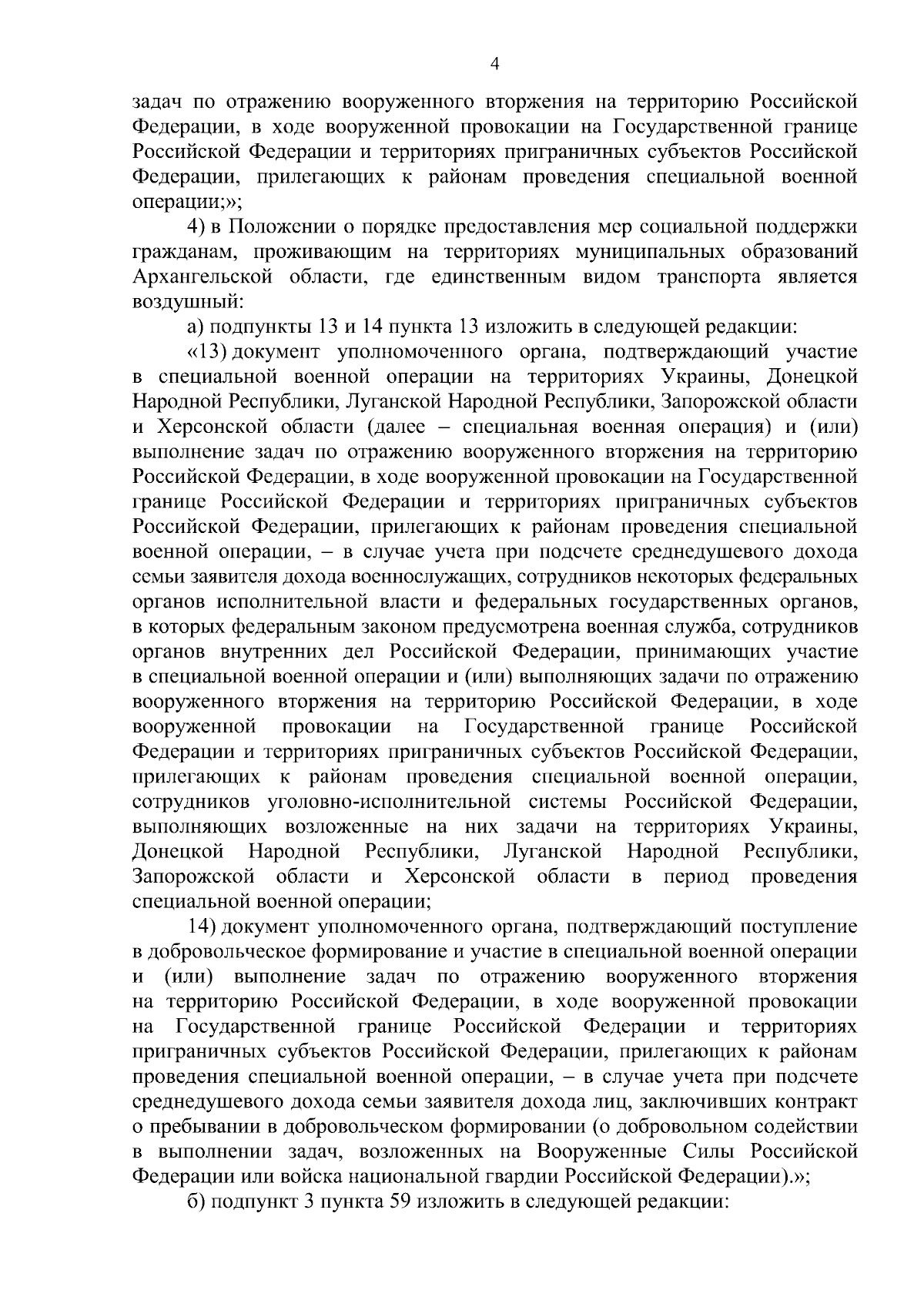 4

задач по отражению вооруженного вторжения на территорию Российской Федерации, в ходе вооруженной провокации на Государственной границе Российской Федерации и территориях приграничных субъектов Российской Федерации, прилегающих к районам проведения специальной военной операции;»;

4) в Положении о порядке предоставления мер социальной поддержки гражданам, проживающим на территориях муниципальных образований Архангельской области, где единственным видом транспорта является воздушный:

а) подпункты 13 и 14 пункта 13 изложить в следующей редакции:

«13) документ уполномоченного органа, подтверждающий участие в специальной военной операции на территориях Украины, Донецкой Народной Республики, Луганской Народной Республики, Запорожской области и Херсонской области (далее – специальная военная операция) и (или) выполнение задач по отражению вооруженного вторжения на территорию Российской Федерации, в ходе вооруженной провокации на Государственной границе Российской Федерации и территориях приграничных субъектов Российской Федерации, прилегающих к районам проведения специальной военной операции, – в случае учета при подсчете среднедушевого дохода семьи заявителя дохода военнослужащих, сотрудников некоторых федеральных органов исполнительной власти и федеральных государственных органов, в которых федеральным законом предусмотрена военная служба, сотрудников органов внутренних дел Российской Федерации, принимающих участие в специальной военной операции и (или) выполняющих задачи по отражению вооруженного вторжения на территорию Российской Федерации, в ходе вооруженной провокации на Государственной границе Российской Федерации и территориях приграничных субъектов Российской Федерации, прилегающих к районам проведения специальной военной операции, сотрудников уголовно-исполнительной системы Российской Федерации, выполняющих возложенные на них задачи на территориях Украины, Донецкой Народной Республики, Луганской Народной Республики, Запорожской области и Херсонской области в период проведения специальной военной операции;

14) документ уполномоченного органа, подтверждающий поступление в добровольческое формирование и участие в специальной военной операции и (или) выполнение задач по отражению вооруженного вторжения на территорию Российской Федерации, в ходе вооруженной провокации на Государственной границе Российской Федерации и территориях приграничных субъектов Российской Федерации, прилегающих к районам проведения специальной военной операции, – в случае учета при подсчете среднедушевого дохода семьи заявителя дохода лиц, заключивших контракт о пребывании в добровольческом формировании (о добровольном содействии в выполнении задач, возложенных на Вооруженные Силы Российской Федерации или войска национальной гвардии Российской Федерации).»;

б) подпункт 3 пункта 59 изложить в следующей редакции: